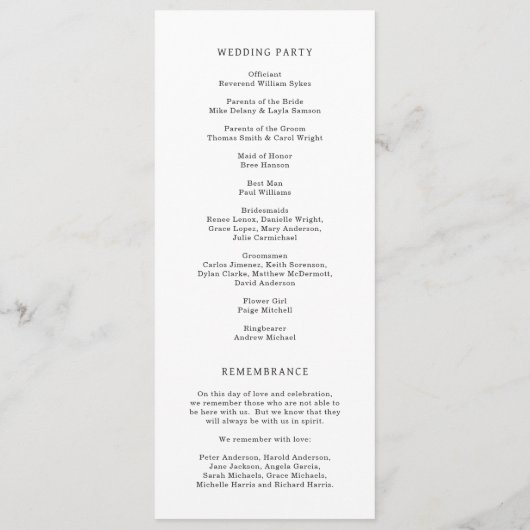 WEDDING PARTY

Officiant
Reverend William Sykes

Parents of the Bride
Mike Delany & Layla Samson

Parents of the Groom
Thomas Smith & Carol Wright

Maid of Honor
Bree Hanson

Best Man
Paul Williams

Bridesmaids
Renee Lenox, Danielle Wright, Grace Lopez, Mary Anderson, Julie Carmichael

Groomsmen
Carlos Jimenez, Keith Sorenson, Dylan Clarke, Matthew McDermott, David Anderson

Flower Girl
Paige Mitchell

Ringbearer
Andrew Michael

REMEMBRANCE

On this day of love and celebration, we remember those who are not able to be here with us. But we know that they will always be with us in spirit.

We remember with love:

Peter Anderson, Harold Anderson, Jane Jackson, Angela Garcia, Sarah Michaels, Grace Michaels, Michelle Harris and Richard Harris.